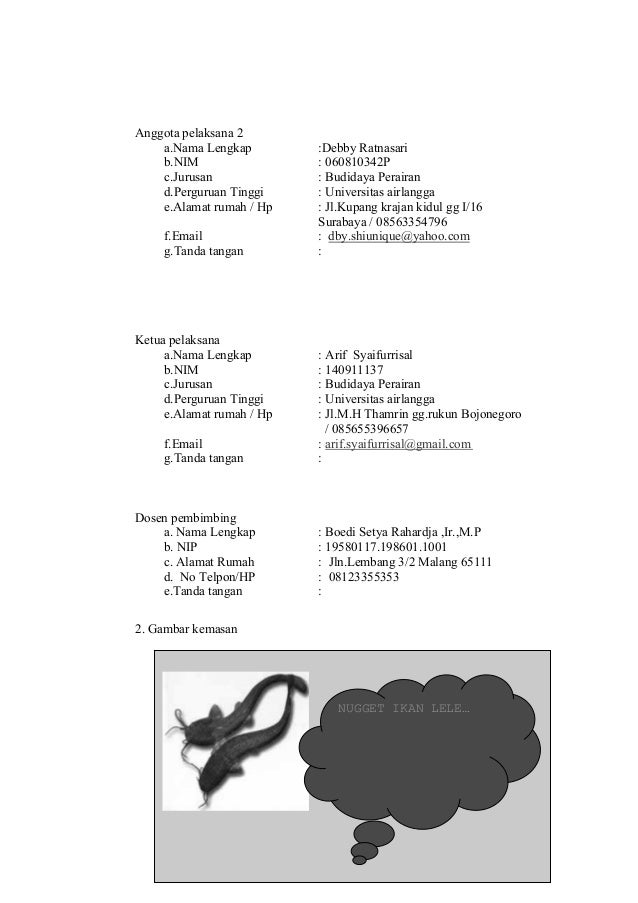 Anggota pelaksana 2
a.Nama Lengkap :Debby Ratnasari
b.NIM : 060810342P
c.Jurusan : Budidaya Perairan
d.Perguruan Tinggi : Universitas airlangga
e.Alamat rumah / Hp : Jl.Kupang krajan kidul gg I/16 Surabaya / 08563354796
f.Email : dby.shiunique@yahoo.com
g.Tanda tangan :

Ketua pelaksana
a.Nama Lengkap : Arif Syaifurrisal
b.NIM : 140911137
c.Jurusan : Budidaya Perairan
d.Perguruan Tinggi : Universitas airlangga
e.Alamat rumah / Hp : Jl.M.H Thamrin gg.rukun Bojonegoro / 085655396657
f.Email : arif.syaifurrisal@gmail.com
g.Tanda tangan :

Dosen pembimbing
a. Nama Lengkap : Boedi Setya Rahardja ,Ir.,M.P
b. NIP : 19580117.198601.1001
c. Alamat Rumah : Jln.Lembang 3/2 Malang 65111
d. No Telpon/HP : 08123355353
e.Tanda tangan :

2. Gambar kemasan

NUGGET IKAN LELE…